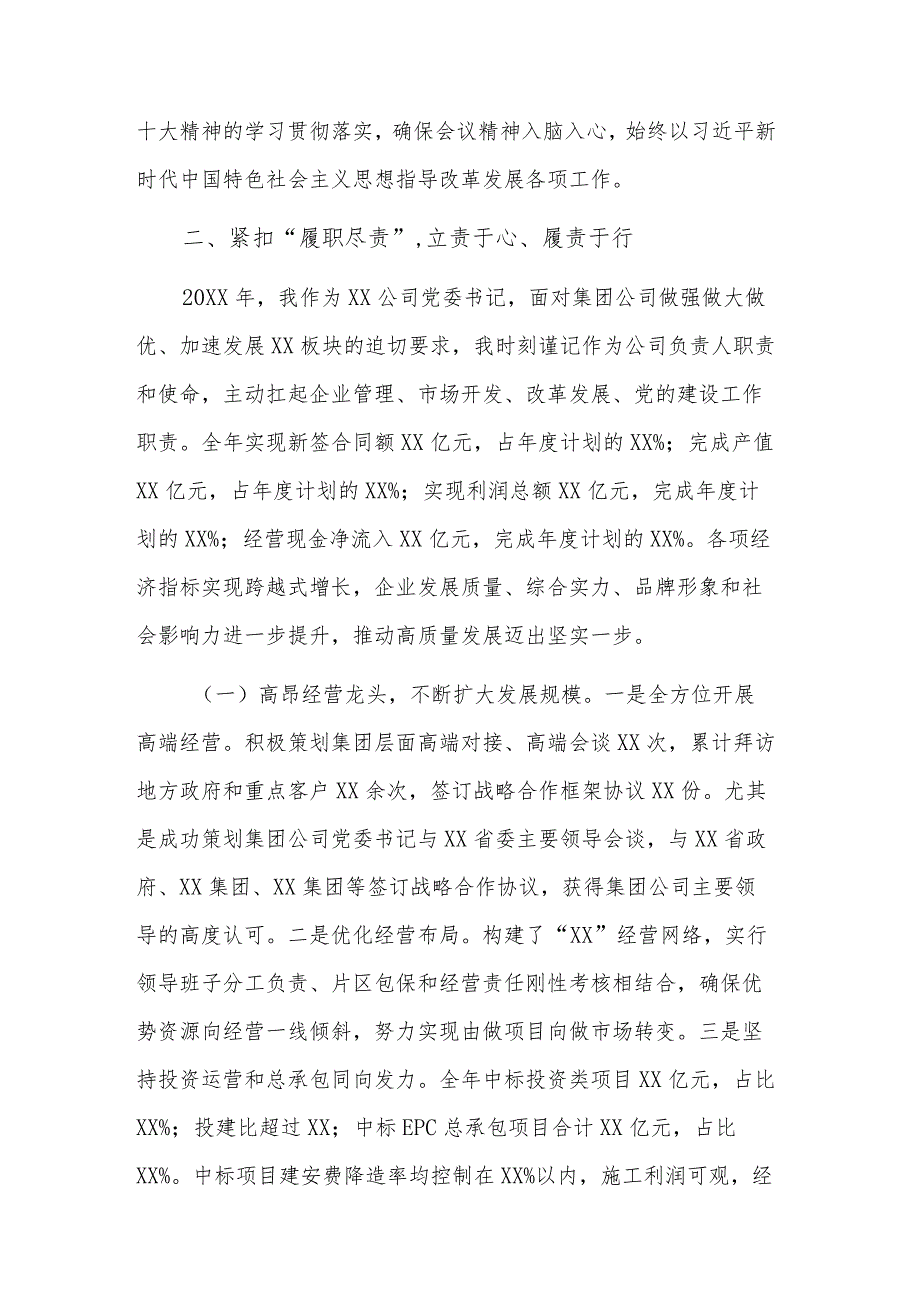 十大精神的学习贯彻落实，确保会议精神入脑入心，始终以习近平新时代中国特色社会主义思想指导改革发展各项工作。

二、紧扣“履职尽责”，立责于心、履责于行

20XX年，我作为XX公司党委书记，面对集团公司做强做大做优、加速发展XX板块的迫切要求，我时刻谨记作为公司负责人职责和使命，主动扛起企业管理、市场开发、改革发展、党的建设工作职责。全年实现新签合同额XX亿元，占年度计划的XX%；完成产值XX亿元，占年度计划的XX%；实现利润总额XX亿元，完成年度计划的XX%；经营现金净流入XX亿元，完成年度计划的XX%。各项经济指标实现跨越式增长，企业发展质量、综合实力、品牌形象和社会影响力进一步提升，推动高质量发展迈出坚实一步。

（一）高昂经营龙头，不断扩大发展规模。一是全方位开展高端经营。积极策划集团层面高端对接、高端会谈XX次，累计拜访地方政府和重点客户XX余次，签订战略合作框架协议XX份。尤其是成功策划集团公司党委书记与XX省委主要领导会谈，与XX省政府、XX集团、XX集团等签订战略合作协议，获得集团公司主要领导的高度认可。二是优化经营布局。构建了“XX”经营网络，实行领导班子分工负责、片区包保和经营责任刚性考核相结合，确保优势资源向经营一线倾斜，努力实现由做项目向做市场转变。三是坚持投资运营和总承包同向发力。全年中标投资类项目XX亿元，占比XX%；投建比超过XX；中标EPC总承包项目合计XX亿元，占比XX%。中标项目建安费降造率均控制在XX%以内，施工利润可观，经